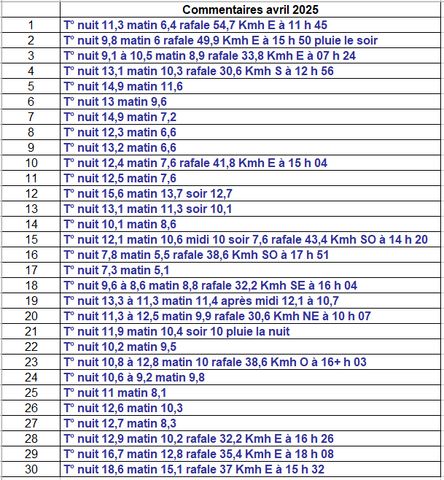 | | Commentaires avril 2025 |
|---|---|
| 1 | T° nuit 11,3 matin 6,4 rafale 54,7 Kmh E à 11 h 45 |
| 2 | T° nuit 9,8 matin 6 rafale 49,9 Kmh E à 15 h 50 pluie le soir |
| 3 | T° nuit 9,1 à 10,5 matin 8,9 rafale 33,8 Kmh E à 07 h 24 |
| 4 | T° nuit 13,1 matin 10,3 rafale 30,6 Kmh S à 12 h 56 |
| 5 | T° nuit 14,9 matin 11,6 |
| 6 | T° nuit 13 matin 9,6 |
| 7 | T° nuit 14,9 matin 7,2 |
| 8 | T° nuit 12,3 matin 6,6 |
| 9 | T° nuit 13,2 matin 6,6 |
| 10 | T° nuit 12,4 matin 7,6 rafale 41,8 Kmh E à 15 h 04 |
| 11 | T° nuit 12,5 matin 7,6 |
| 12 | T° nuit 15,6 matin 13,7 soir 12,7 |
| 13 | T° nuit 13,1 matin 11,3 soir 10,1 |
| 14 | T° nuit 10,1 matin 8,6 |
| 15 | T° nuit 12,1 matin 10,6 midi 10 soir 7,6 rafale 43,4 Kmh SO à 14 h 20 |
| 16 | T° nuit 7,8 matin 5,5 rafale 38,6 Kmh SO à 17 h 51 |
| 17 | T° nuit 7,3 matin 5,1 |
| 18 | T° nuit 9,6 à 8,6 matin 8,8 rafale 32,2 Kmh SE à 16 h 04 |
| 19 | T° nuit 13,3 à 11,3 matin 11,4 après midi 12,1 à 10,7 |
| 20 | T° nuit 11,3 à 12,5 matin 9,9 rafale 30,6 Kmh NE à 10 h 07 |
| 21 | T° nuit 11,9 matin 10,4 soir 10 pluie la nuit |
| 22 | T° nuit 10,2 matin 9,5 |
| 23 | T° nuit 10,8 à 12,8 matin 10 rafale 38,6 Kmh O à 16+ h 03 |
| 24 | T° nuit 10,6 à 9,2 matin 9,8 |
| 25 | T° nuit 11 matin 8,1 |
| 26 | T° nuit 12,6 matin 10,3 |
| 27 | T° nuit 12,7 matin 8,3 |
| 28 | T° nuit 12,9 matin 10,2 rafale 32,2 Kmh E à 16 h 26 |
| 29 | T° nuit 16,7 matin 12,8 rafale 35,4 Kmh E à 18 h 08 |
| 30 | T° nuit 18,6 matin 15,1 rafale 37 Kmh E à 15 h 32 |